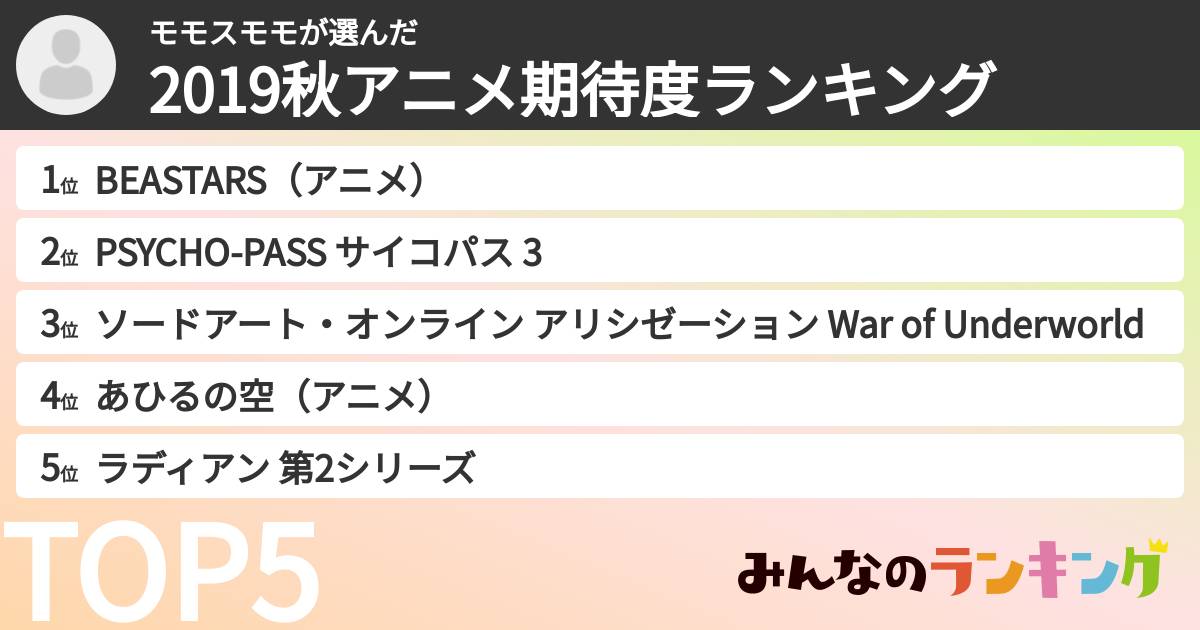 モモスモモが選んだ
2019秋アニメ期待度ランキング

1位 BEASTARS（アニメ）

2位 PSYCHO-PASS サイコパス 3

3位 ソードアート・オンライン アリシゼーション War of Underworld

4位 あひるの空（アニメ）

5位 ラディアン 第2シリーズ

TOP5

みんなのランキング